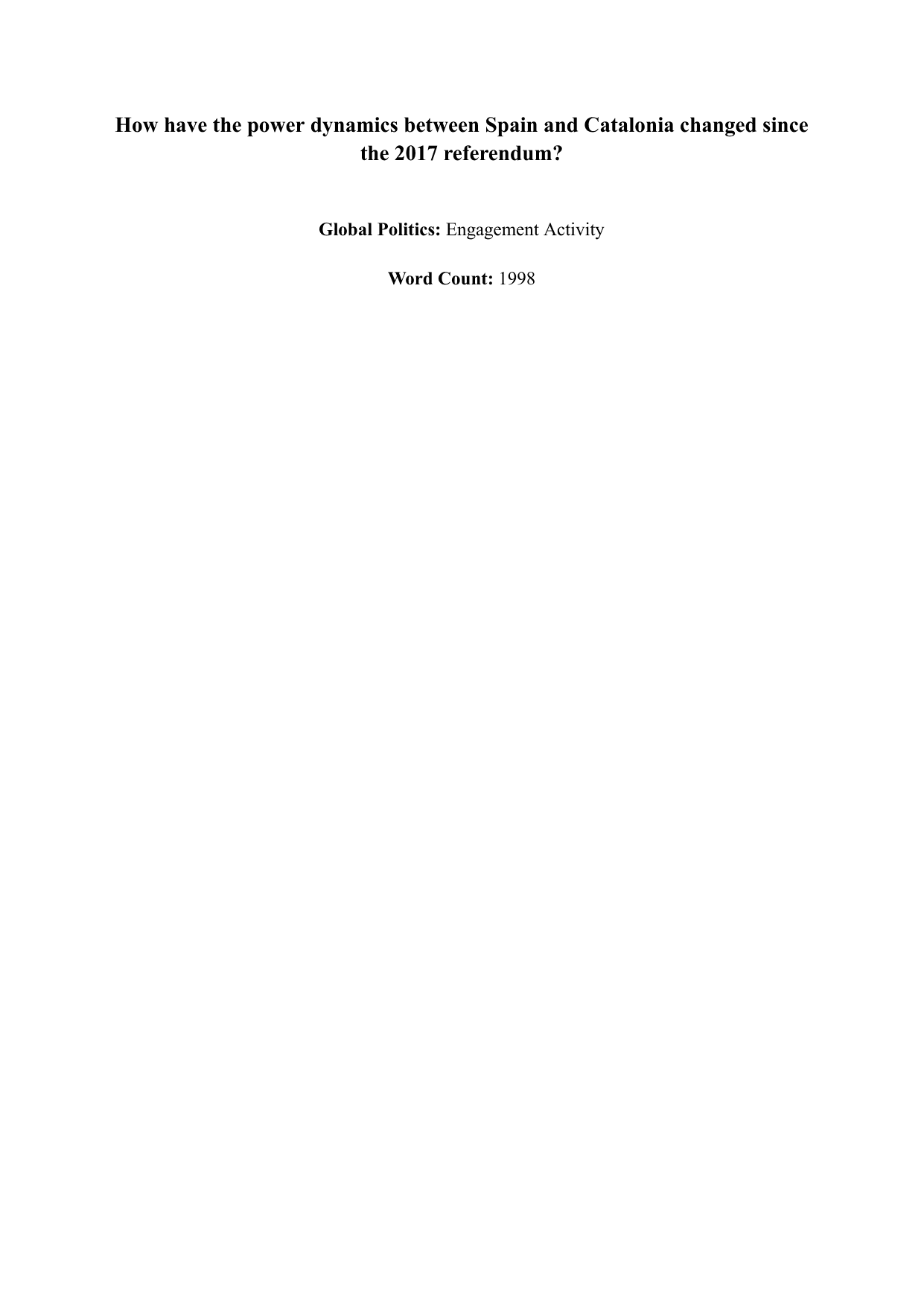 How have the power dynamics between Spain and Catalonia changed since the 2017 referendum?

Global Politics: Engagement Activity

Word Count: 1998